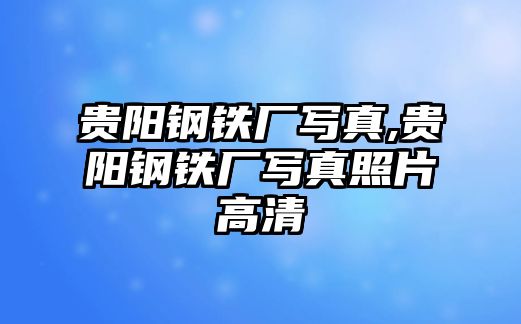 贵阳钢铁厂写真,贵阳钢铁厂写真照片高清